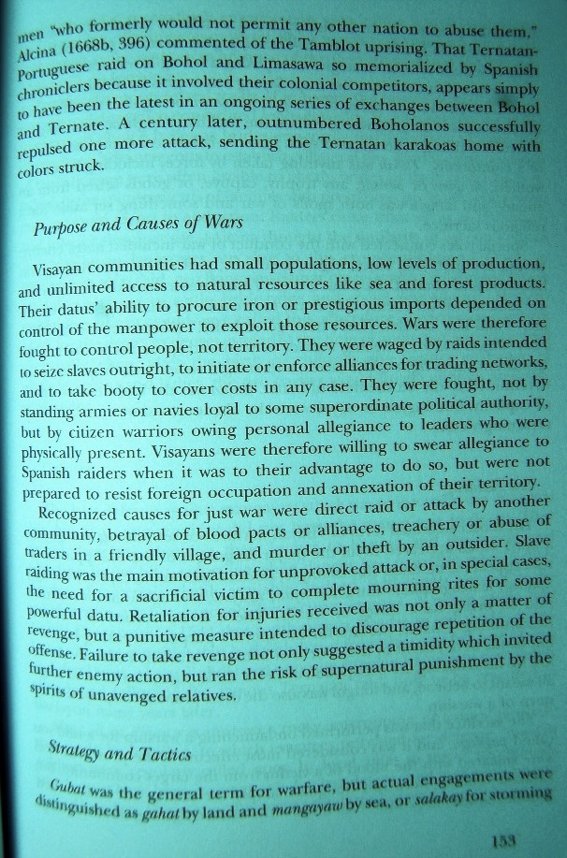 men "who formerly would not permit any other nation to abuse them," Alcina (1668b, 396) commented of the Tamblot uprising. That Ternatan-Portuguese raid on Bohol and Limasawa so memorialized by Spanish chroniclers because it involved their colonial competitors, appears simply to have been the latest in an ongoing series of exchanges between Bohol and Ternate. A century later, outnumbered Boholanos successfully repulsed one more attack, sending the Ternatan karakoas home with colors struck.

Purpose and Causes of Wars

Visayan communities had small populations, low levels of production, and unlimited access to natural resources like sea and forest products. Their datus' ability to procure iron or prestigious imports depended on control of the manpower to exploit those resources. Wars were therefore fought to control people, not territory. They were waged by raids intended to seize slaves outright, to initiate or enforce alliances for trading networks, and to take booty to cover costs in any case. They were fought, not by standing armies or navies loyal to some superordinate political authority, but by citizen warriors owing personal allegiance to leaders who were physically present. Visayans were therefore willing to swear allegiance to Spanish raiders when it was to their advantage to do so, but were not prepared to resist foreign occupation and annexation of their territory.

Recognized causes for just war were direct raid or attack by another community, betrayal of blood pacts or alliances, treachery or abuse of traders in a friendly village, and murder or theft by an outsider. Slave raiding was the main motivation for unprovoked attack or, in special cases, the need for a sacrificial victim to complete mourning rites for some powerful datu. Retaliation for injuries received was not only a matter of revenge, but a punitive measure intended to discourage repetition of the offense. Failure to take revenge not only suggested a timidity which invited further enemy action, but ran the risk of supernatural punishment by the spirits of unavenged relatives.

Strategy and Tactics

Gubat was the general term for warfare, but actual engagements were distinguished as gahat by land and mangayaw by sea, or salakay for storming

153